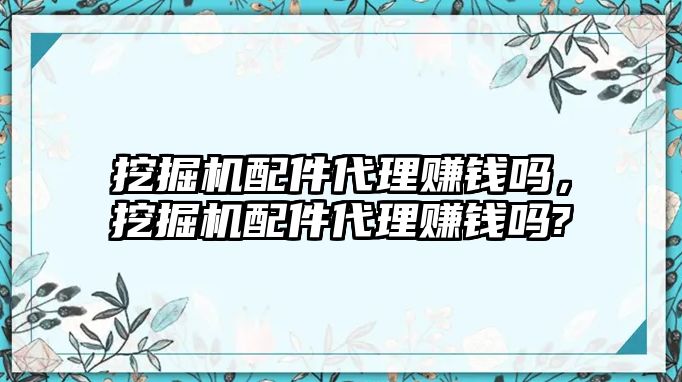 挖掘机配件代理赚钱吗，挖掘机配件代理赚钱吗?